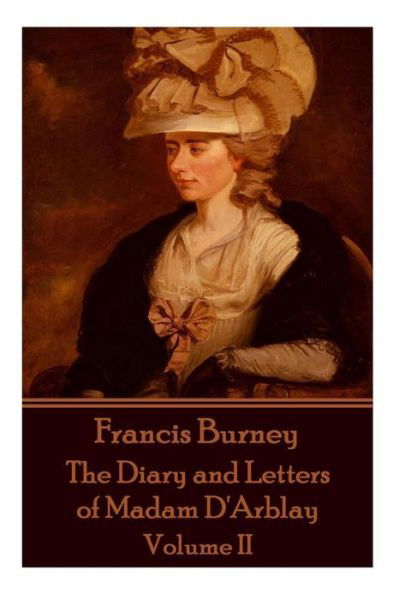 Francis Burney
The Diary and Letters of Madam D'Arblay
Volume II